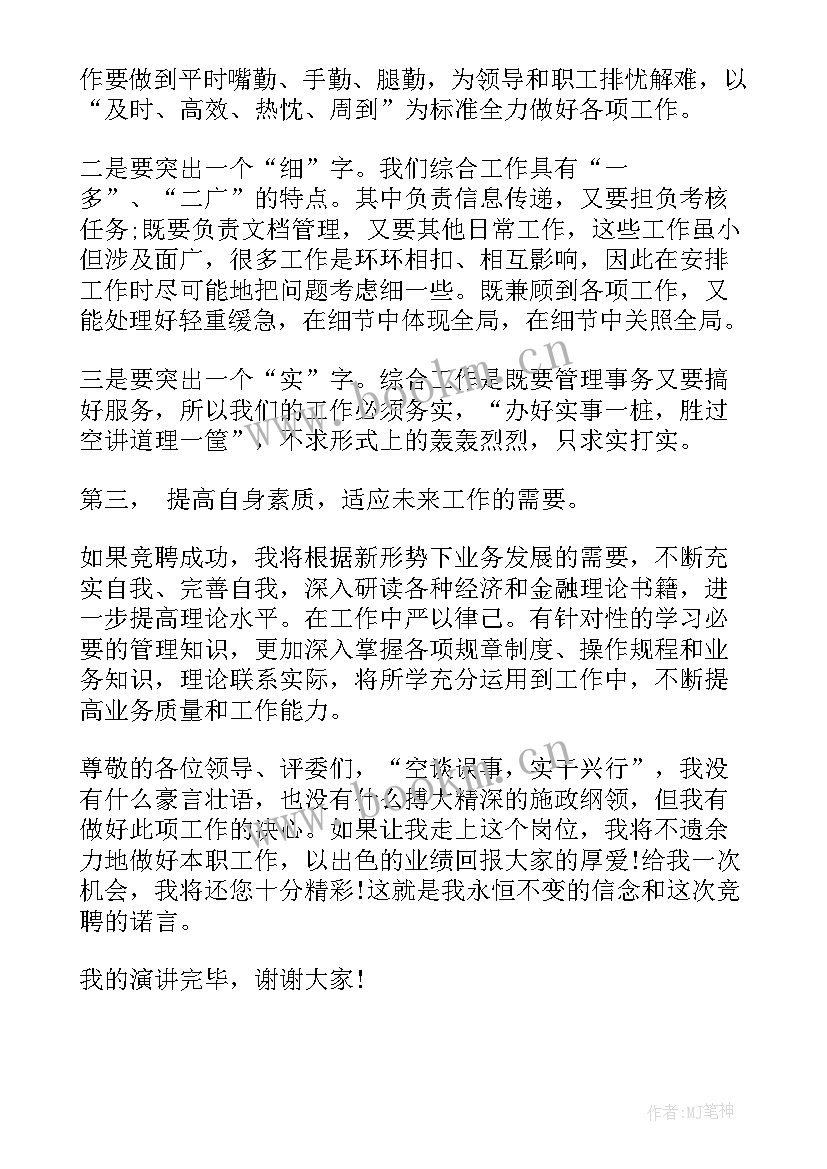 作要做到平时嘴勤、手勤、腿勤，为领导和职工排忧解难，以“及时、高效、热忱、周到”为标准全力做好各项工作。

二是要突出一个“细”字。我们综合工作具有“一多”、“二广”的特点。其中负责信息传递，又要担负考核任务;既要负责文档管理，又要其他日常工作，这些工作虽小但涉及面广，很多工作是环环相扣、相互影响，因此在安排工作时尽可能地把问题考虑细一些。既兼顾到各项工作，又能处理好轻重缓急，在细节中体现全局，在细节中关照全局。

三是要突出一个“实”字。综合工作是既要管理事务又要搞好服务，所以我们的工作必须务实，“办好实事一桩，胜过空讲道理一筐”，不求形式上的轰轰烈烈，只求实打实。

第三， 提高自身素质，适应未来工作的需要。

如果竞聘成功，我将根据新形势下业务发展的需要，不断充实自我、完善自我，深入研读各种经济和金融理论书籍，进一步提高理论水平。在工作中严以律己。有针对性的学习必要的管理知识，更加深入掌握各项规章制度、操作规程和业务知识，理论联系实际，将所学充分运用到工作中，不断提高业务质量和工作能力。

尊敬的各位领导、评委们，“空谈误事，实干兴行”，我没有什么豪言壮语，也没有什么博大精深的施政纲领，但我有做好此项工作的决心。如果让我走上这个岗位，我将不遗余力地做好本职工作，以出色的业绩回报大家的厚爱!给我一次机会，我将还您十分精彩!这就是我永恒不变的信念和这次竞聘的诺言。

我的演讲完毕，谢谢大家!

www.bookm.cn

作者:MJ笔神